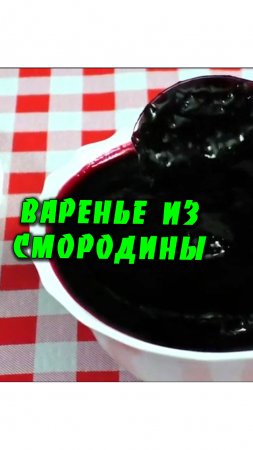 ВАРЕНЬЕ ИЗ СМОРОДИНЫ